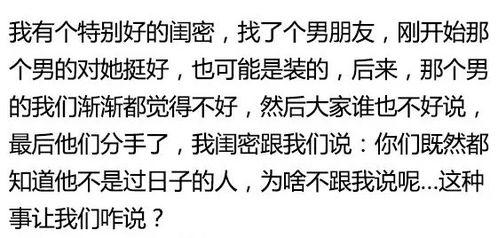 我有个特别好的闺密，找了个男朋友，刚开始那个男的对她挺好，也可能是装的，后来，那个男的我们渐渐都觉得不好，然后大家谁也不好说，最后他们分手了，我闺密跟我们说：你们既然都知道他不是过日子的人，为啥不跟我说呢...这种事让我们咋说？